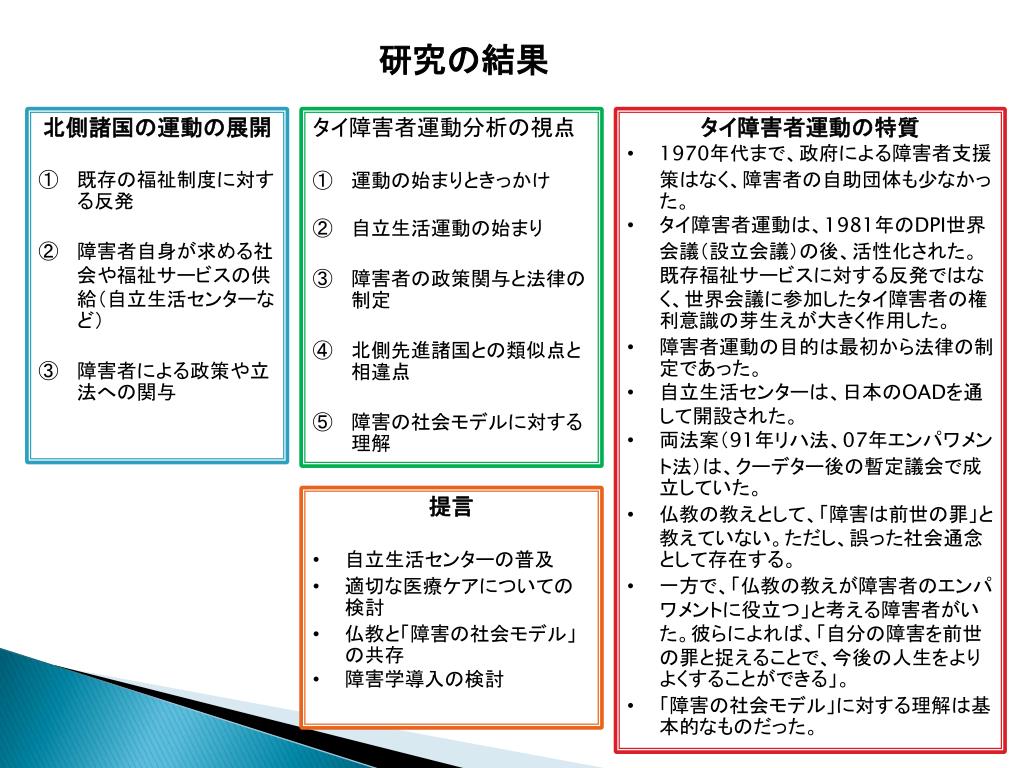 研究の結果

北側諸国の運動の展開

① 既存の福祉制度に対する反発

② 障害者自身が求める社会や福祉サービスの供給（自立生活センターなど）

③ 障害者による政策や立法への関与

タイ障害者運動分析の視点

① 運動の始まりときっかけ

② 自立生活運動の始まり

③ 障害者の政策関与と法律の制定

④ 北側先進諸国との類似点と相違点

⑤ 障害の社会モデルに対する理解

提言

• 自立生活センターの普及
• 適切な医療ケアについての検討
• 仏教と「障害の社会モデル」の共存
• 障害学導入の検討

タイ障害者運動の特質

• 1970年代まで、政府による障害者支援策はなく、障害者の自助団体も少なかった。
• タイ障害者運動は、1981年のDPI世界会議（設立会議）の後、活性化された。既存福祉サービスに対する反発ではなく、世界会議に参加したタイ障害者の権利意識の芽生えが大きく作用した。
• 障害者運動の目的は最初から法律の制定であった。
• 自立生活センターは、日本のOADを通して開設された。
• 両法案（91年リハ法、07年エンパワメント法）は、クーデター後の暫定議会で成立していた。
• 仏教の教えとして、「障害は前世の罪」と教えていない。ただし、誤った社会通念として存在する。
• 一方で、「仏教の教えが障害者のエンパワメントに役立つ」と考える障害者がいた。彼らによれば、「自分の障害を前世の罪と捉えることで、今後の人生をよりよくすることができる」。
• 「障害の社会モデル」に対する理解は基本的なものだった。